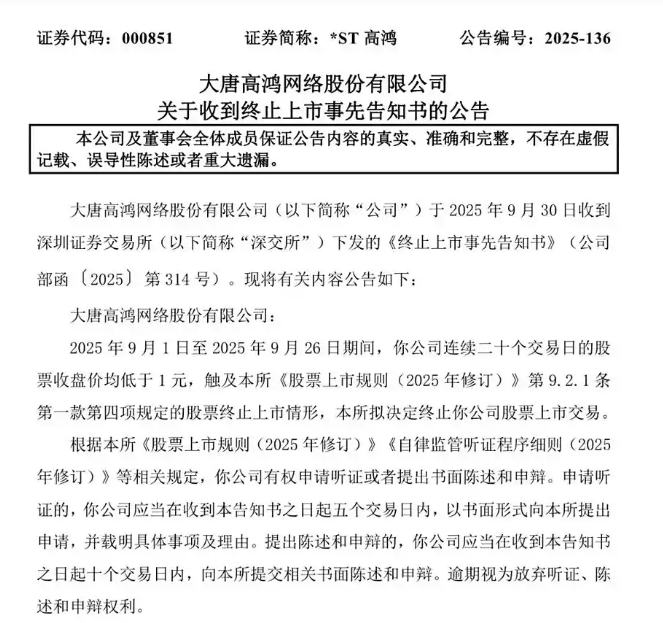 证券代码：000851　　证券简称：*ST 高鸿　　公告编号：2025-136

大唐高鸿网络股份有限公司
关于收到终止上市事先告知书的公告

本公司及董事会全体成员保证公告内容的真实、准确和完整，不存在虚假记载、误导性陈述或者重大遗漏。

大唐高鸿网络股份有限公司（以下简称“公司”）于 2025 年 9 月 30 日收到深圳证券交易所（以下简称“深交所”）下发的《终止上市事先告知书》（公司部函〔2025〕第 314 号）。现将有关内容公告如下：

大唐高鸿网络股份有限公司：

2025 年 9 月 1 日至 2025 年 9 月 26 日期间，你公司连续二十个交易日的股票收盘价均低于 1 元，触及本所《股票上市规则（2025 年修订）》第 9.2.1 条第一款第四项规定的股票终止上市情形，本所拟决定终止你公司股票上市交易。

根据本所《股票上市规则（2025 年修订）》《自律监管听证程序细则（2025 年修订）》等相关规定，你公司有权申请听证或者提出书面陈述和申辩。申请听证的，你公司应当在收到本告知书之日起五个交易日内，以书面形式向本所提出申请，并载明具体事项及理由。提出陈述和申辩的，你公司应当在收到本告知书之日起十个交易日内，向本所提交相关书面陈述和申辩。逾期视为放弃听证、陈述和申辩权利。